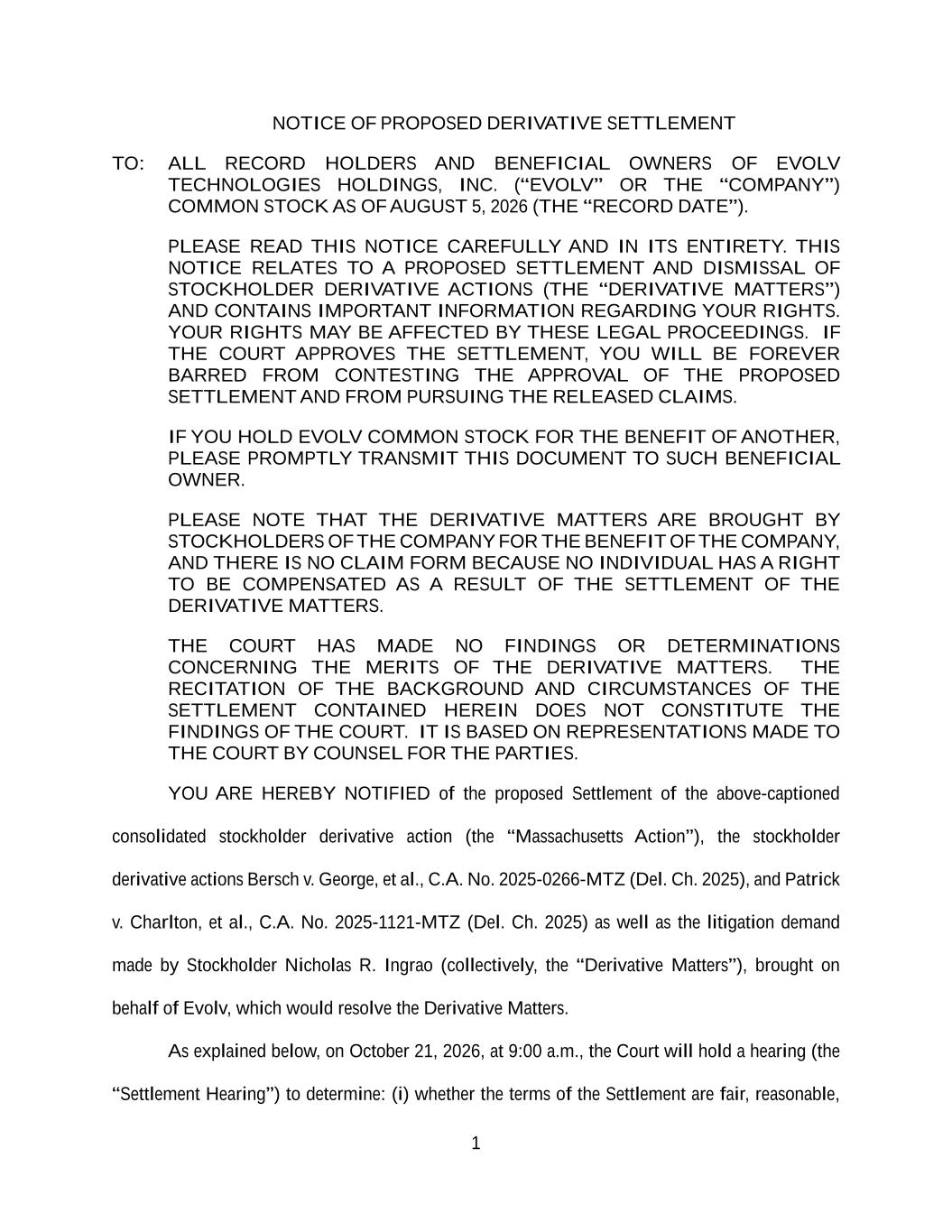 NOTICE OF PROPOSED DERIVATIVE SETTLEMENT

TO: ALL RECORD HOLDERS AND BENEFICIAL OWNERS OF EVOLV TECHNOLOGIES HOLDINGS, INC. (“EVOLV” OR THE “COMPANY”) COMMON STOCK AS OF AUGUST 5, 2026 (THE “RECORD DATE”).

PLEASE READ THIS NOTICE CAREFULLY AND IN ITS ENTIRETY. THIS NOTICE RELATES TO A PROPOSED SETTLEMENT AND DISMISSAL OF STOCKHOLDER DERIVATIVE ACTIONS (THE “DERIVATIVE MATTERS”) AND CONTAINS IMPORTANT INFORMATION REGARDING YOUR RIGHTS. YOUR RIGHTS MAY BE AFFECTED BY THESE LEGAL PROCEEDINGS. IF THE COURT APPROVES THE SETTLEMENT, YOU WILL BE FOREVER BARRED FROM CONTESTING THE APPROVAL OF THE PROPOSED SETTLEMENT AND FROM PURSUING THE RELEASED CLAIMS.

IF YOU HOLD EVOLV COMMON STOCK FOR THE BENEFIT OF ANOTHER, PLEASE PROMPTLY TRANSMIT THIS DOCUMENT TO SUCH BENEFICIAL OWNER.

PLEASE NOTE THAT THE DERIVATIVE MATTERS ARE BROUGHT BY STOCKHOLDERS OF THE COMPANY FOR THE BENEFIT OF THE COMPANY, AND THERE IS NO CLAIM FORM BECAUSE NO INDIVIDUAL HAS A RIGHT TO BE COMPENSATED AS A RESULT OF THE SETTLEMENT OF THE DERIVATIVE MATTERS.

THE COURT HAS MADE NO FINDINGS OR DETERMINATIONS CONCERNING THE MERITS OF THE DERIVATIVE MATTERS. THE RECITATION OF THE BACKGROUND AND CIRCUMSTANCES OF THE SETTLEMENT CONTAINED HEREIN DOES NOT CONSTITUTE THE FINDINGS OF THE COURT. IT IS BASED ON REPRESENTATIONS MADE TO THE COURT BY COUNSEL FOR THE PARTIES.

YOU ARE HEREBY NOTIFIED of the proposed Settlement of the above-captioned consolidated stockholder derivative action (the “Massachusetts Action”), the stockholder derivative actions Bersch v. George, et al., C.A. No. 2025-0266-MTZ (Del. Ch. 2025), and Patrick v. Charlton, et al., C.A. No. 2025-1121-MTZ (Del. Ch. 2025) as well as the litigation demand made by Stockholder Nicholas R. Ingrao (collectively, the “Derivative Matters”), brought on behalf of Evolv, which would resolve the Derivative Matters.

As explained below, on October 21, 2026, at 9:00 a.m., the Court will hold a hearing (the “Settlement Hearing”) to determine: (i) whether the terms of the Settlement are fair, reasonable,

1